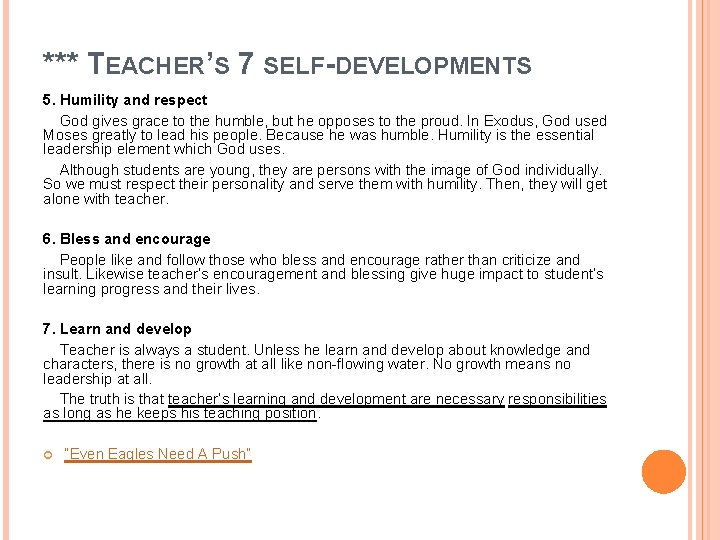 *** TEACHER'S 7 SELF-DEVELOPMENTS

5. Humility and respect

God gives grace to the humble, but he opposes to the proud. In Exodus, God used Moses greatly to lead his people. Because he was humble. Humility is the essential leadership element which God uses.

Although students are young, they are persons with the image of God individually. So we must respect their personality and serve them with humility. Then, they will get alone with teacher.

6. Bless and encourage

People like and follow those who bless and encourage rather than criticize and insult. Likewise teacher's encouragement and blessing give huge impact to student's learning progress and their lives.

7. Learn and develop

Teacher is always a student. Unless he learn and develop about knowledge and characters, there is no growth at all like non-flowing water. No growth means no leadership at all.

The truth is that teacher's learning and development are necessary responsibilities as long as he keeps his teaching position.

"Even Eagles Need A Push"